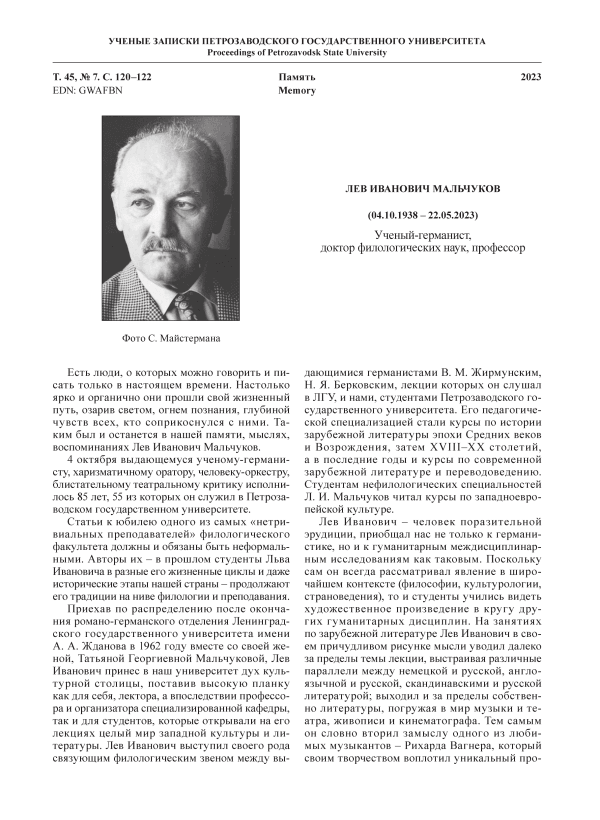 УЧЕНЫЕ ЗАПИСКИ ПЕТРОЗАВОДСКОГО ГОСУДАРСТВЕННОГО УНИВЕРСИТЕТА
Proceedings of Petrozavodsk State University

Т. 45, № 7. С. 120–122
EDN: GWAFBN

Память
Memory

2023

Фото С. Майстермана

ЛЕВ ИВАНОВИЧ МАЛЬЧУКОВ

(04.10.1938 – 22.05.2023)

Ученый-германист, доктор филологических наук, профессор

Есть люди, о которых можно говорить и писать только в настоящем времени. Настолько ярко и органично они прошли свой жизненный путь, озарив светом, огнем познания, глубиной чувств всех, кто соприкоснулся с ними. Таким был и останется в нашей памяти, мыслях, воспоминаниях Лев Иванович Мальчуков.

4 октября выдающемуся ученому-германисту, харизматичному оратору, человеку-оркестру, блистательному театральному критику исполнилось 85 лет, 55 из которых он служил в Петрозаводском государственном университете.

Статьи к юбилею одного из самых «нетривиальных преподавателей» филологического факультета должны и обязаны быть неформальными. Авторы их – в прошлом студенты Льва Ивановича в разные его жизненные циклы и даже исторические этапы нашей страны – продолжают его традиции на ниве филологии и преподавания.

Приехав по распределению после окончания романо-германского отделения Ленинградского государственного университета имени А. А. Жданова в 1962 году вместе со своей женой, Татьяной Георгиевной Мальчуковой, Лев Иванович принес в наш университет дух культурной столицы, поставив высокую планку как для себя, лектора, а впоследствии профессора и организатора специализированной кафедры, так и для студентов, которые открывали на его лекциях целый мир западной культуры и литературы. Лев Иванович выступил своего рода связующим филологическим звеном между выдающимися германистами В. М. Жирмунским, Н. Я. Берковским, лекции которых он слушал в ЛГУ, и нами, студентами Петрозаводского государственного университета. Его педагогической специализацией стали курсы по истории зарубежной литературы эпохи Средних веков и Возрождения, затем XVIII–XX столетий, а в последние годы и курсы по современной зарубежной литературе и переводоведению. Студентам нефилологических специальностей Л. И. Мальчуков читал курсы по западноевропейской культуре.

Лев Иванович – человек поразительной эрудиции, приобщал нас не только к германистике, но и к гуманитарным междисциплинарным исследованиям как таковым. Поскольку сам он всегда рассматривал явление в широчайшем контексте (философии, культурологии, страноведения), то и студенты учились видеть художественное произведение в кругу других гуманитарных дисциплин. На занятиях по зарубежной литературе Лев Иванович в своем причудливом рисунке мысли уводил далеко за пределы темы лекции, выстраивая различные параллели между немецкой и русской, англоязычной и русской, скандинавскими и русской литературой; выходил и за пределы собственно литературы, погружая в мир музыки и театра, живописи и кинематографа. Тем самым он словно вторил замыслу одного из любимых музыкантов – Рихарда Вагнера, который своим творчеством воплотил уникальный про-